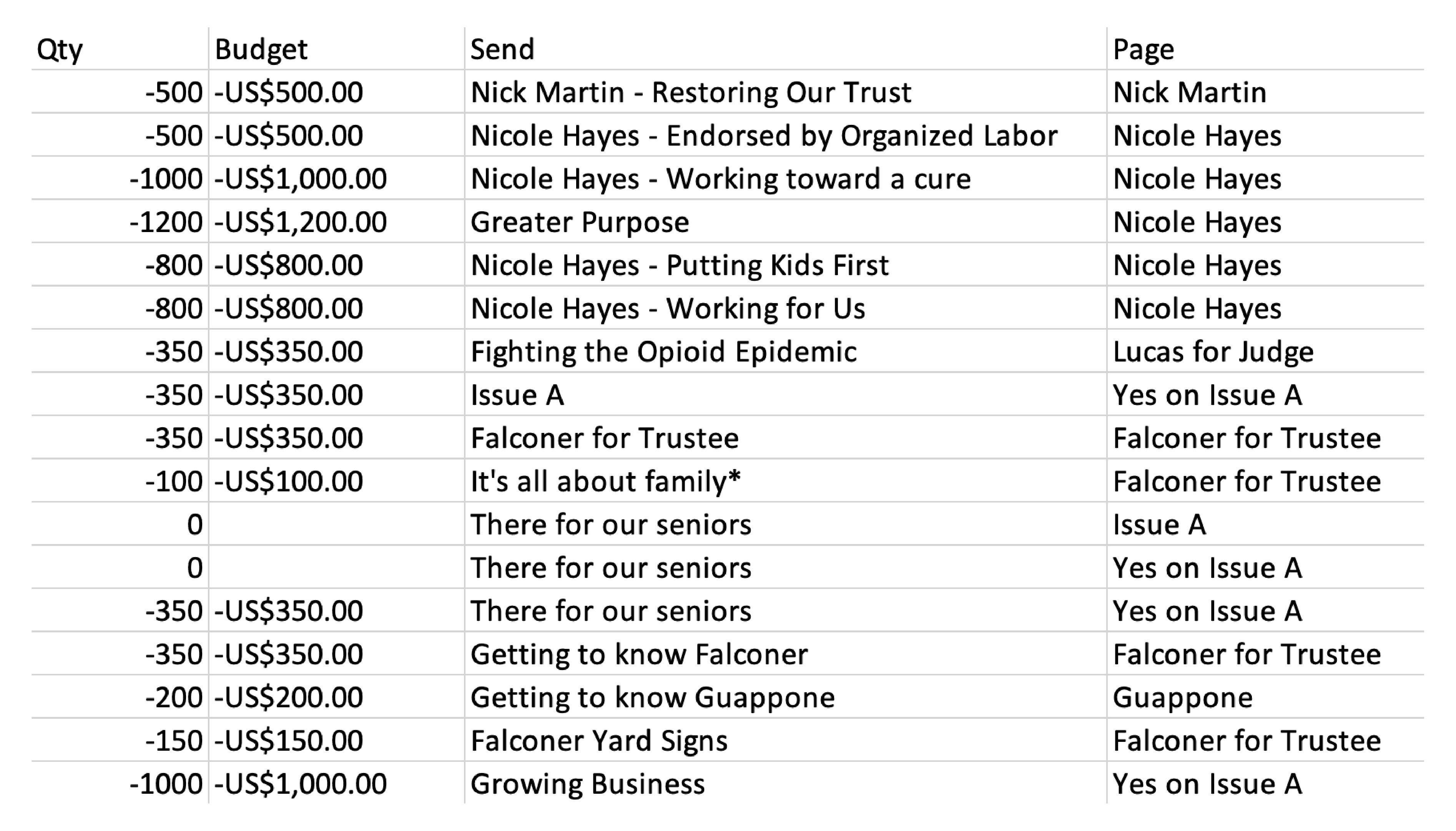 | Qty | Budget | Send | Page |
|---|---|---|---|
| -500 | -US$500.00 | Nick Martin - Restoring Our Trust | Nick Martin |
| -500 | -US$500.00 | Nicole Hayes - Endorsed by Organized Labor | Nicole Hayes |
| -1000 | -US$1,000.00 | Nicole Hayes - Working toward a cure | Nicole Hayes |
| -1200 | -US$1,200.00 | Greater Purpose | Nicole Hayes |
| -800 | -US$800.00 | Nicole Hayes - Putting Kids First | Nicole Hayes |
| -800 | -US$800.00 | Nicole Hayes - Working for Us | Nicole Hayes |
| -350 | -US$350.00 | Fighting the Opioid Epidemic | Lucas for Judge |
| -350 | -US$350.00 | Issue A | Yes on Issue A |
| -350 | -US$350.00 | Falconer for Trustee | Falconer for Trustee |
| -100 | -US$100.00 | It's all about family* | Falconer for Trustee |
| 0 | | There for our seniors | Issue A |
| 0 | | There for our seniors | Yes on Issue A |
| -350 | -US$350.00 | There for our seniors | Yes on Issue A |
| -350 | -US$350.00 | Getting to know Falconer | Falconer for Trustee |
| -200 | -US$200.00 | Getting to know Guappone | Guappone |
| -150 | -US$150.00 | Falconer Yard Signs | Falconer for Trustee |
| -1000 | -US$1,000.00 | Growing Business | Yes on Issue A |